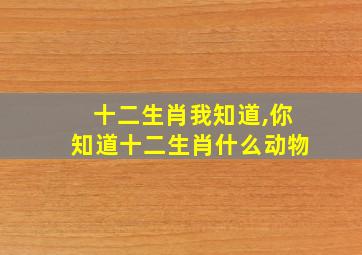 十二生肖我知道,你知道十二生肖什么动物